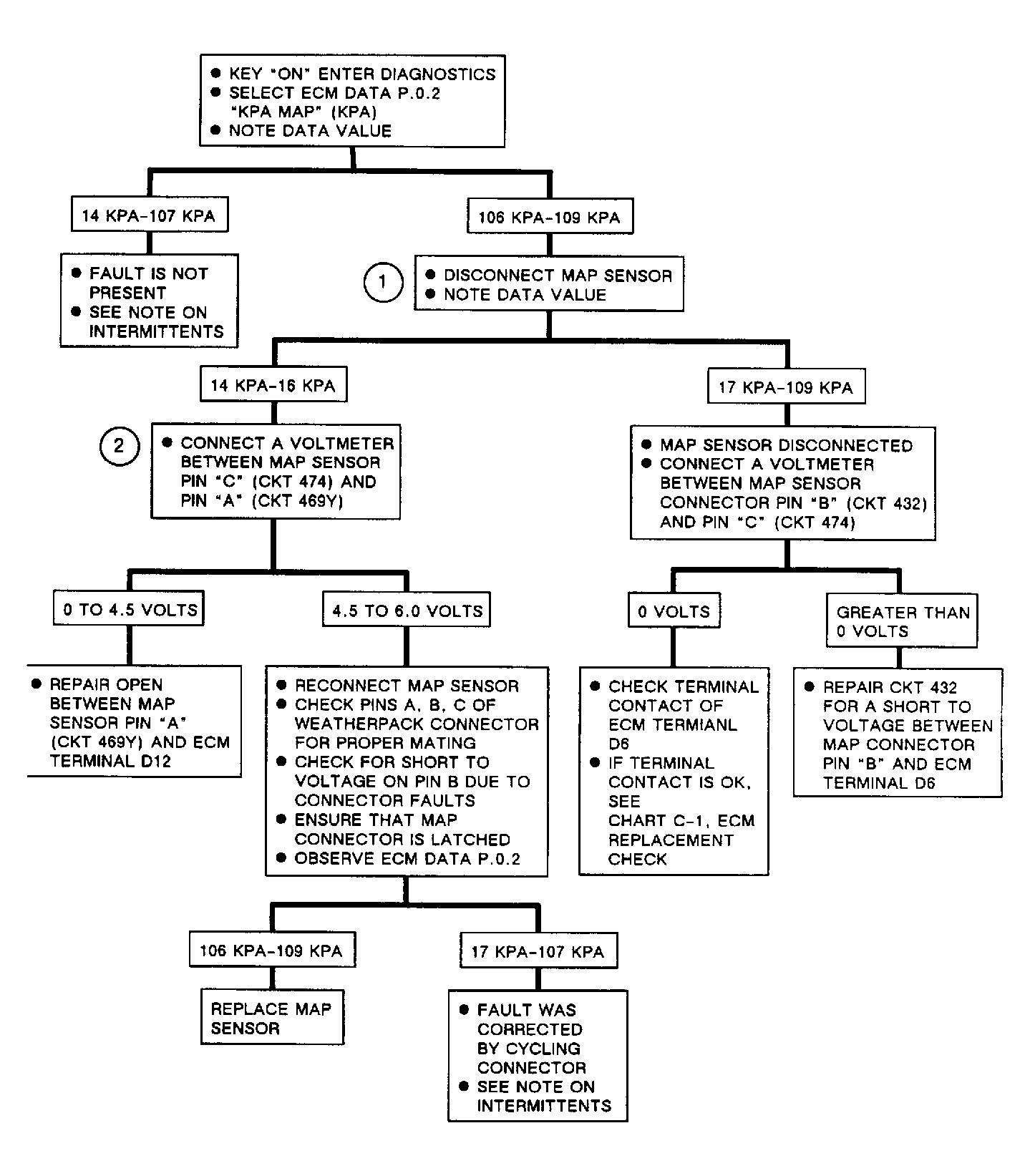 ● KEY "ON" ENTER DIAGNOSTICS
● SELECT ECM DATA P.0.2 "KPA MAP" (KPA)
● NOTE DATA VALUE

14 KPA-107 KPA

● FAULT IS NOT PRESENT
● SEE NOTE ON INTERMITTENTS

106 KPA-109 KPA

1

● DISCONNECT MAP SENSOR
● NOTE DATA VALUE

14 KPA-16 KPA

2

● CONNECT A VOLTMETER BETWEEN MAP SENSOR PIN "C" (CKT 474) AND PIN "A" (CKT 469Y)

0 TO 4.5 VOLTS

● REPAIR OPEN BETWEEN MAP SENSOR PIN "A" (CKT 469Y) AND ECM TERMINAL D12

4.5 TO 6.0 VOLTS

● RECONNECT MAP SENSOR
● CHECK PINS A, B, C OF WEATHERPACK CONNECTOR FOR PROPER MATING
● CHECK FOR SHORT TO VOLTAGE ON PIN B DUE TO CONNECTOR FAULTS
● ENSURE THAT MAP CONNECTOR IS LATCHED
● OBSERVE ECM DATA P.0.2

106 KPA-109 KPA

REPLACE MAP SENSOR

17 KPA-107 KPA

● FAULT WAS CORRECTED BY CYCLING CONNECTOR
● SEE NOTE ON INTERMITTENTS

17 KPA-109 KPA

● MAP SENSOR DISCONNECTED
● CONNECT A VOLTMETER BETWEEN MAP SENSOR CONNECTOR PIN "B" (CKT 432) AND PIN "C" (CKT 474)

0 VOLTS

● CHECK TERMINAL CONTACT OF ECM TERMIANL D6
● IF TERMINAL CONTACT IS OK, SEE CHART C-1, ECM REPLACEMENT CHECK

GREATER THAN 0 VOLTS

● REPAIR CKT 432 FOR A SHORT TO VOLTAGE BETWEEN MAP CONNECTOR PIN "B" AND ECM TERMINAL D6